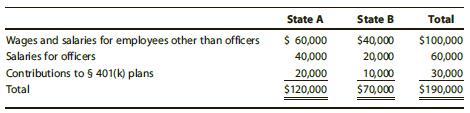 | | State A | State B | Total |
|---|---|---|---|
| Wages and salaries for employees other than officers | \$ 60,000 | \$40,000 | \$100,000 |
| Salaries for officers | 40,000 | 20,000 | 60,000 |
| Contributions to § 401(k) plans | 20,000 | 10,000 | 30,000 |
| Total | \$120,000 | \$70,000 | \$190,000 |